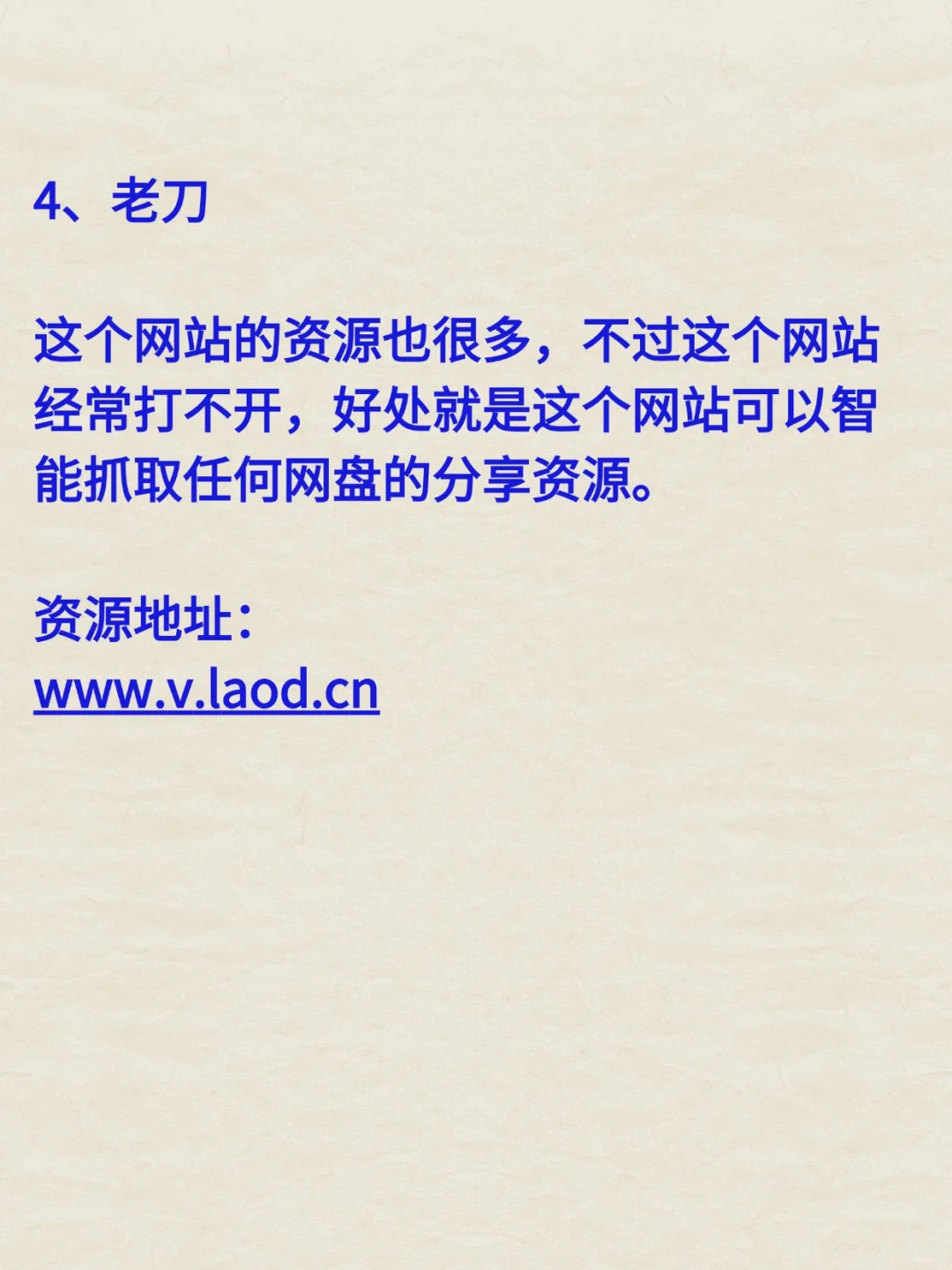 4、老刀

这个网站的资源也很多，不过这个网站经常打不开，好处就是这个网站可以智能抓取任何网盘的分享资源。

资源地址：
www.v.laod.cn